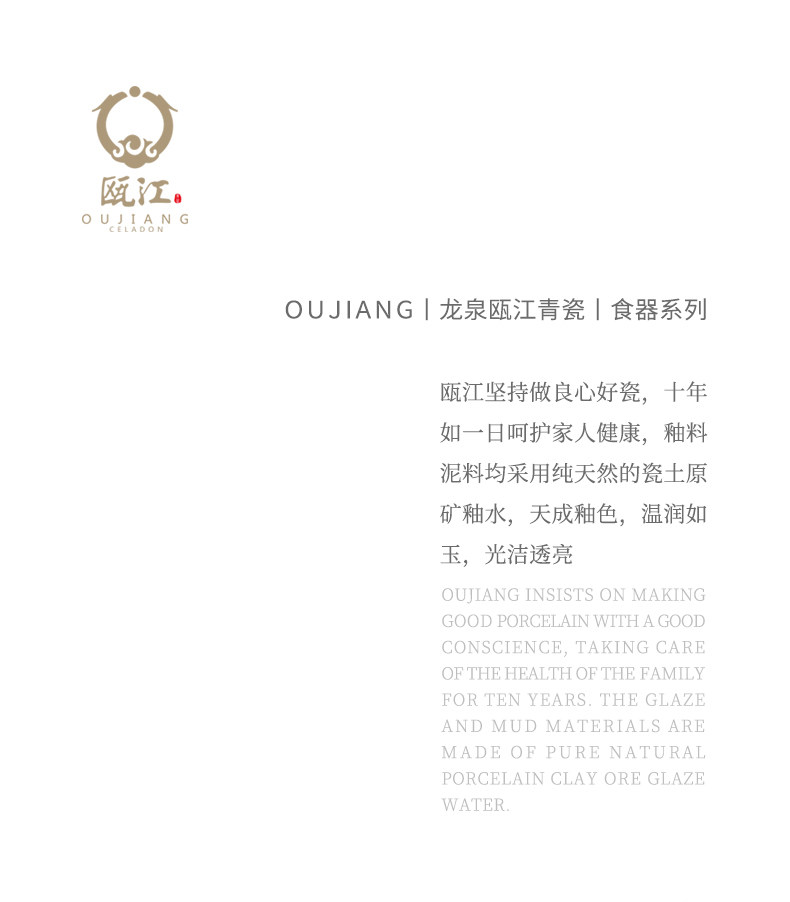 瓯江
OUJIANG
CELADON

OUJIANG丨龙泉瓯江青瓷丨食器系列

瓯江坚持做良心好瓷，十年如一日呵护家人健康，釉料泥料均采用纯天然的瓷土原矿釉水，天成釉色，温润如玉，光洁透亮

OUJIANG INSISTS ON MAKING GOOD PORCELAIN WITH A GOOD CONSCIENCE, TAKING CARE OF THE HEALTH OF THE FAMILY FOR TEN YEARS. THE GLAZE AND MUD MATERIALS ARE MADE OF PURE NATURAL PORCELAIN CLAY ORE GLAZE WATER.